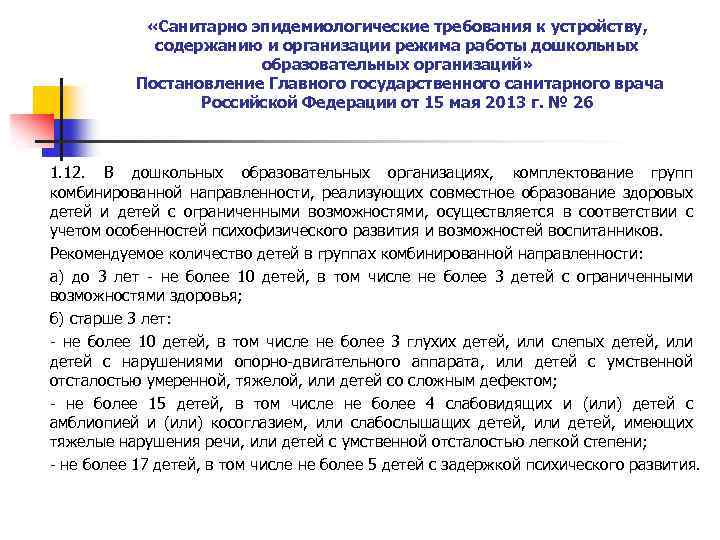 «Санитарно эпидемиологические требования к устройству, содержанию и организации режима работы дошкольных образовательных организаций»
Постановление Главного государственного санитарного врача Российской Федерации от 15 мая 2013 г. № 26

1.12. В дошкольных образовательных организациях, комплектование групп комбинированной направленности, реализующих совместное образование здоровых детей и детей с ограниченными возможностями, осуществляется в соответствии с учетом особенностей психофизического развития и возможностей воспитанников.

Рекомендуемое количество детей в группах комбинированной направленности:

а) до 3 лет - не более 10 детей, в том числе не более 3 детей с ограниченными возможностями здоровья;

б) старше 3 лет:

- не более 10 детей, в том числе не более 3 глухих детей, или слепых детей, или детей с нарушениями опорно-двигательного аппарата, или детей с умственной отсталостью умеренной, тяжелой, или детей со сложным дефектом;

- не более 15 детей, в том числе не более 4 слабовидящих и (или) детей с амблиопией и (или) косоглазием, или слабослышащих детей, или детей, имеющих тяжелые нарушения речи, или детей с умственной отсталостью легкой степени;

- не более 17 детей, в том числе не более 5 детей с задержкой психического развития.